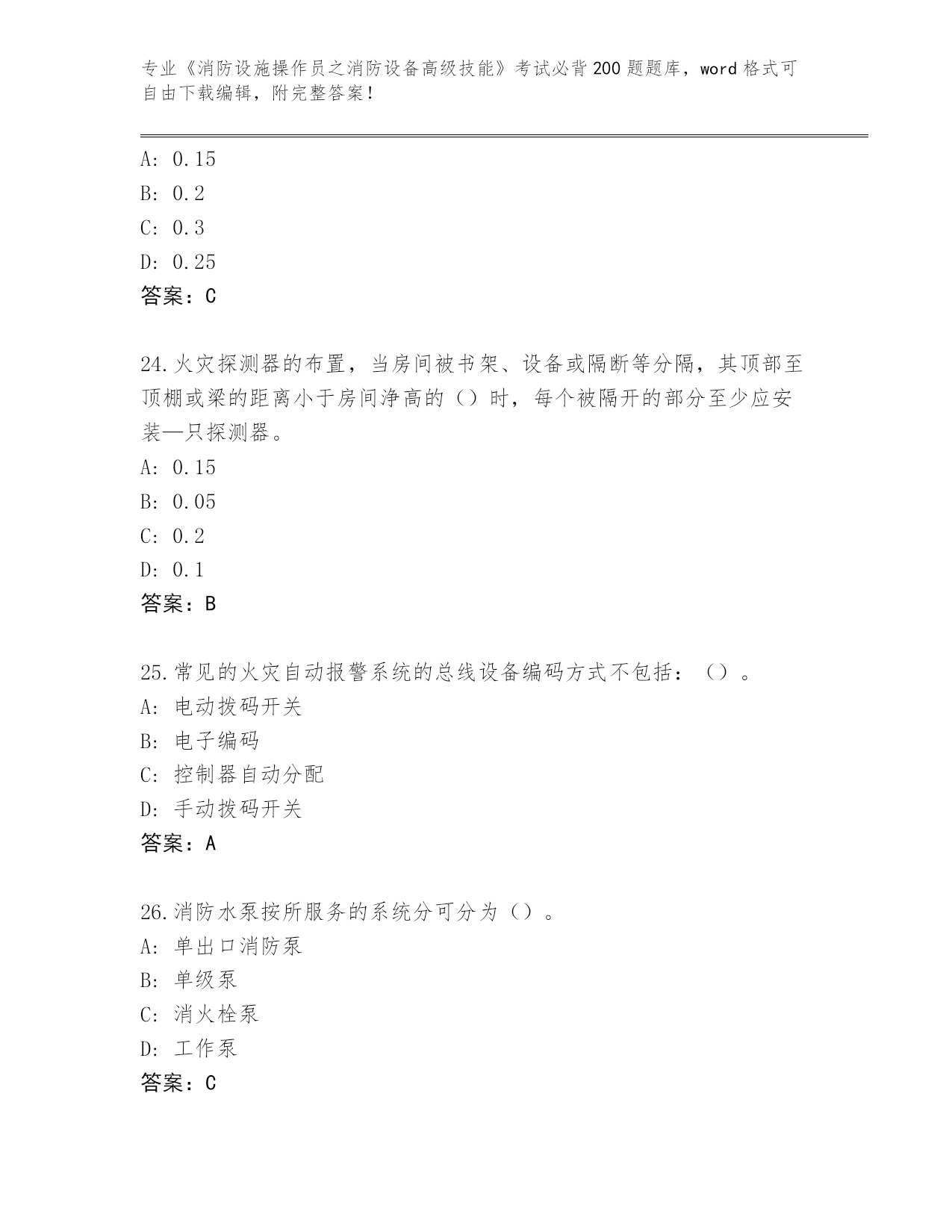 专业《消防设施操作员之消防设备高级技能》考试必背200题题库，word格式可自由下载编辑，附完整答案！

A: 0.15
B: 0.2
C: 0.3
D: 0.25
答案：C

24.火灾探测器的布置，当房间被书架、设备或隔断等分隔，其顶部至顶棚或梁的距离小于房间净高的（）时，每个被隔开的部分至少应安装—只探测器。
A: 0.15
B: 0.05
C: 0.2
D: 0.1
答案：B

25.常见的火灾自动报警系统的总线设备编码方式不包括：（）。
A: 电动拨码开关
B: 电子编码
C: 控制器自动分配
D: 手动拨码开关
答案：A

26.消防水泵按所服务的系统分可分为（）。
A: 单出口消防泵
B: 单级泵
C: 消火栓泵
D: 工作泵
答案：C